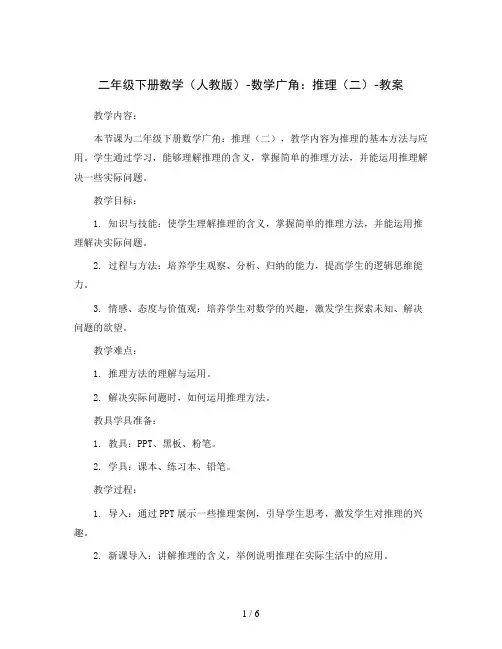 二年级下册数学（人教版）-数学广角：推理（二）-教案

教学内容：

本节课为二年级下册数学广角：推理（二），教学内容为推理的基本方法与应用。学生通过学习，能够理解推理的含义，掌握简单的推理方法，并能运用推理解决一些实际问题。

教学目标：

1. 知识与技能：使学生理解推理的含义，掌握简单的推理方法，并能运用推理解决实际问题。

2. 过程与方法：培养学生观察、分析、归纳的能力，提高学生的逻辑思维能力。

3. 情感、态度与价值观：培养学生对数学的兴趣，激发学生探索未知、解决问题的欲望。

教学难点：

1. 推理方法的理解与运用。

2. 解决实际问题时，如何运用推理方法。

教具学具准备：

1. 教具：PPT、黑板、粉笔。

2. 学具：课本、练习本、铅笔。

教学过程：

1. 导入：通过PPT展示一些推理案例，引导学生思考，激发学生对推理的兴趣。

2. 新课导入：讲解推理的含义，举例说明推理在实际生活中的应用。

1 / 6